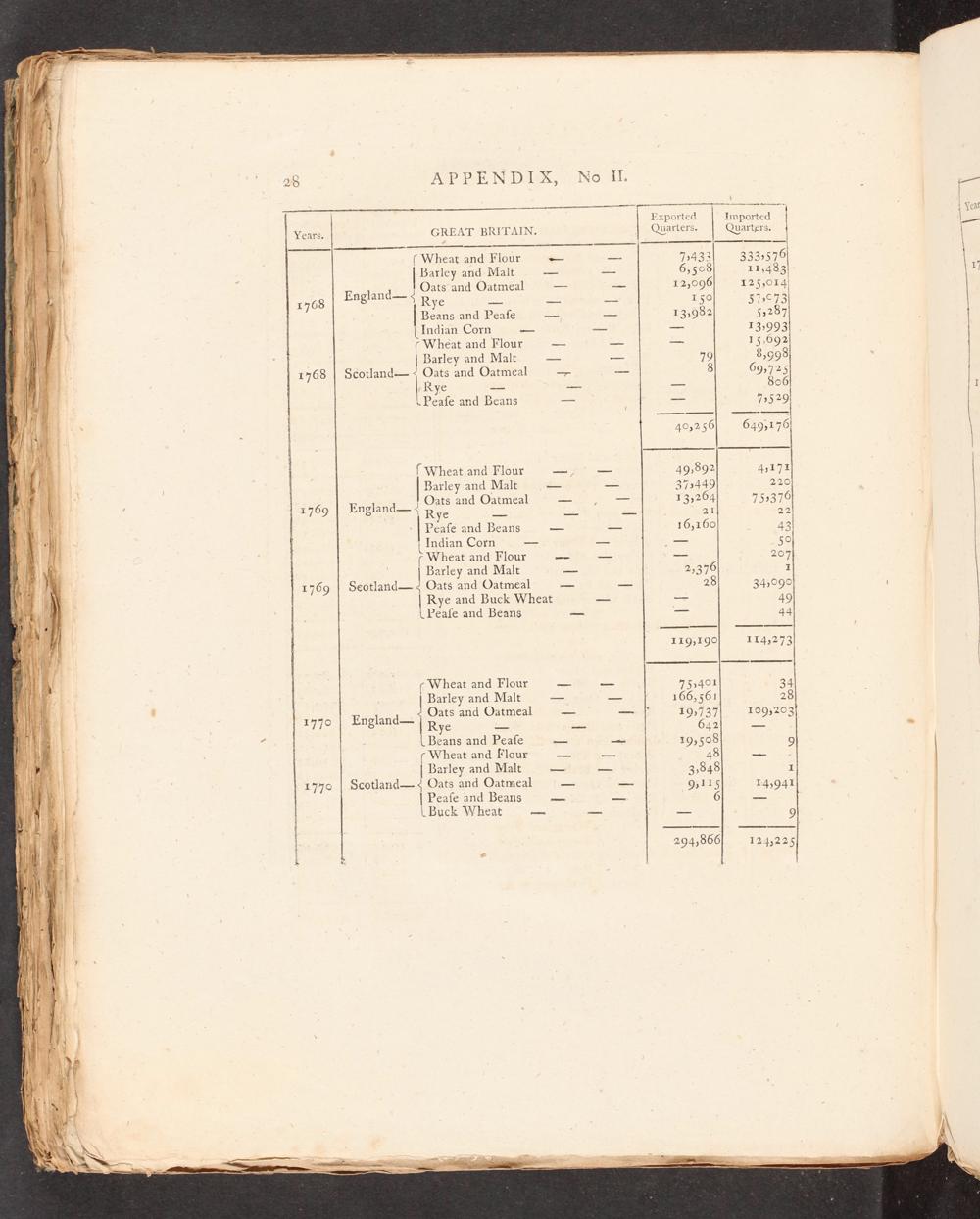 28 APPENDIX, No II.

| Years. | GREAT BRITAIN. | | Exported Quarters. | Imported Quarters. |
|---|---|---|---|---|
| 1768 | England— | Wheat and Flour — — | 7,433 | 333,576 |
| | | Barley and Malt — — | 6,508 | 11,483 |
| | | Oats and Oatmeal — — | 12,096 | 125,014 |
| | | Rye — — | 150 | 57,073 |
| | | Beans and Peafe — — | 13,982 | 5,287 |
| | | Indian Corn — — | — | 13,993 |
| 1768 | Scotland— | Wheat and Flour — — | — | 15,092 |
| | | Barley and Malt — — | 79 | 8,998 |
| | | Oats and Oatmeal — — | 8 | 69,725 |
| | | Rye — — | — | 806 |
| | | Peafe and Beans — | — | 7,529 |
| | | | 40,256 | 649,176 |
| 1769 | England— | Wheat and Flour — — | 49,892 | 4,171 |
| | | Barley and Malt — — | 37,449 | 220 |
| | | Oats and Oatmeal — — | 13,264 | 75,376 |
| | | Rye — — — | 21 | 22 |
| | | Peafe and Beans — — | 16,160 | 43 |
| | | Indian Corn — — | — | 50 |
| 1769 | Scotland— | Wheat and Flour — — | — | 207 |
| | | Barley and Malt — | 2,376 | 1 |
| | | Oats and Oatmeal — — | 28 | 34,090 |
| | | Rye and Buck Wheat — | — | 49 |
| | | Peafe and Beans — | — | 44 |
| | | | 119,190 | 114,273 |
| 1770 | England— | Wheat and Flour — — | 75,401 | 34 |
| | | Barley and Malt — — | 166,561 | 28 |
| | | Oats and Oatmeal — — | 19,737 | 109,203 |
| | | Rye — — | 642 | — |
| | | Beans and Peafe — — | 19,508 | 9 |
| 1770 | Scotland— | Wheat and Flour — — | 48 | — |
| | | Barley and Malt — — | 3,848 | 1 |
| | | Oats and Oatmeal — — | 9,115 | 14,941 |
| | | Peafe and Beans — — | 6 | — |
| | | Buck Wheat — — | — | 9 |
| | | | 294,866 | 124,225 |